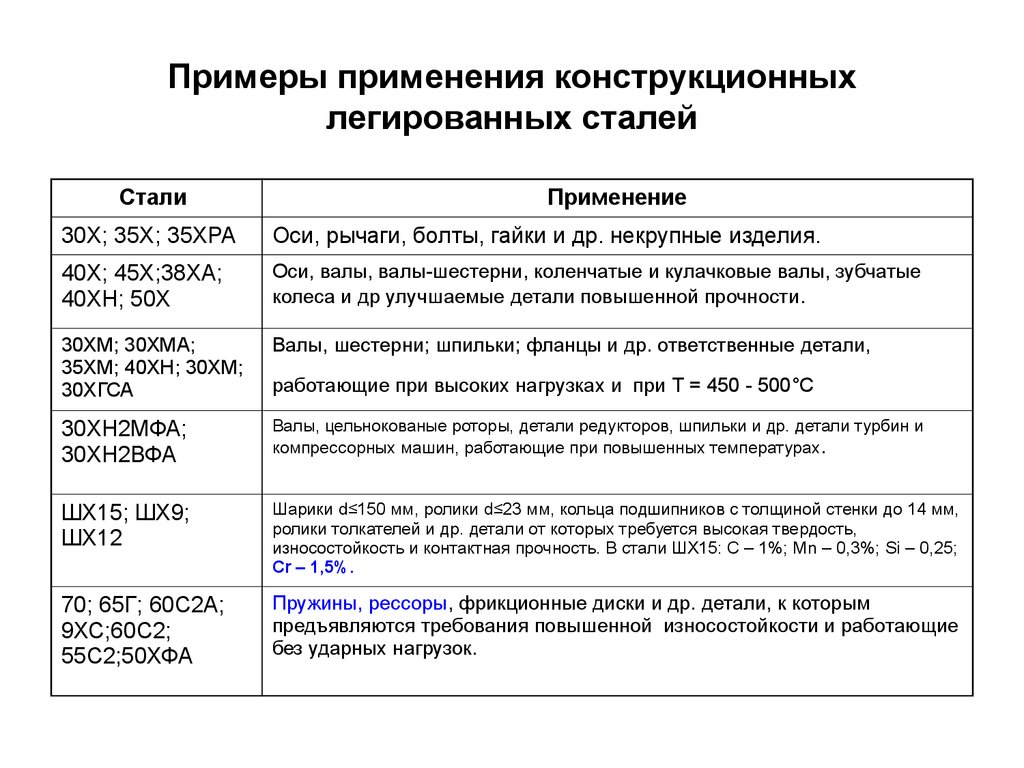 Примеры применения конструкционных легированных сталей

| Стали | Применение |
|---|---|
| 30Х; 35Х; 35ХРА | Оси, рычаги, болты, гайки и др. некрупные изделия. |
| 40Х; 45Х;38ХА; 40ХН; 50Х | Оси, валы, валы-шестерни, коленчатые и кулачковые валы, зубчатые колеса и др улучшаемые детали повышенной прочности. |
| 30ХМ; 30ХМА; 35ХМ; 40ХН; 30ХМ; 30ХГСА | Валы, шестерни; шпильки; фланцы и др. ответственные детали, работающие при высоких нагрузках и при Т = 450 - 500°С |
| 30ХН2МФА; 30ХН2ВФА | Валы, цельнокованые роторы, детали редукторов, шпильки и др. детали турбин и компрессорных машин, работающие при повышенных температурах. |
| ШХ15; ШХ9; ШХ12 | Шарики d≤150 мм, ролики d≤23 мм, кольца подшипников с толщиной стенки до 14 мм, ролики толкателей и др. детали от которых требуется высокая твердость, износостойкость и контактная прочность. В стали ШХ15: С – 1%; Mn – 0,3%; Si – 0,25; Cr – 1,5% . |
| 70; 65Г; 60С2А; 9ХС;60С2; 55С2;50ХФА | Пружины, рессоры, фрикционные диски и др. детали, к которым предъявляются требования повышенной износостойкости и работающие без ударных нагрузок. |